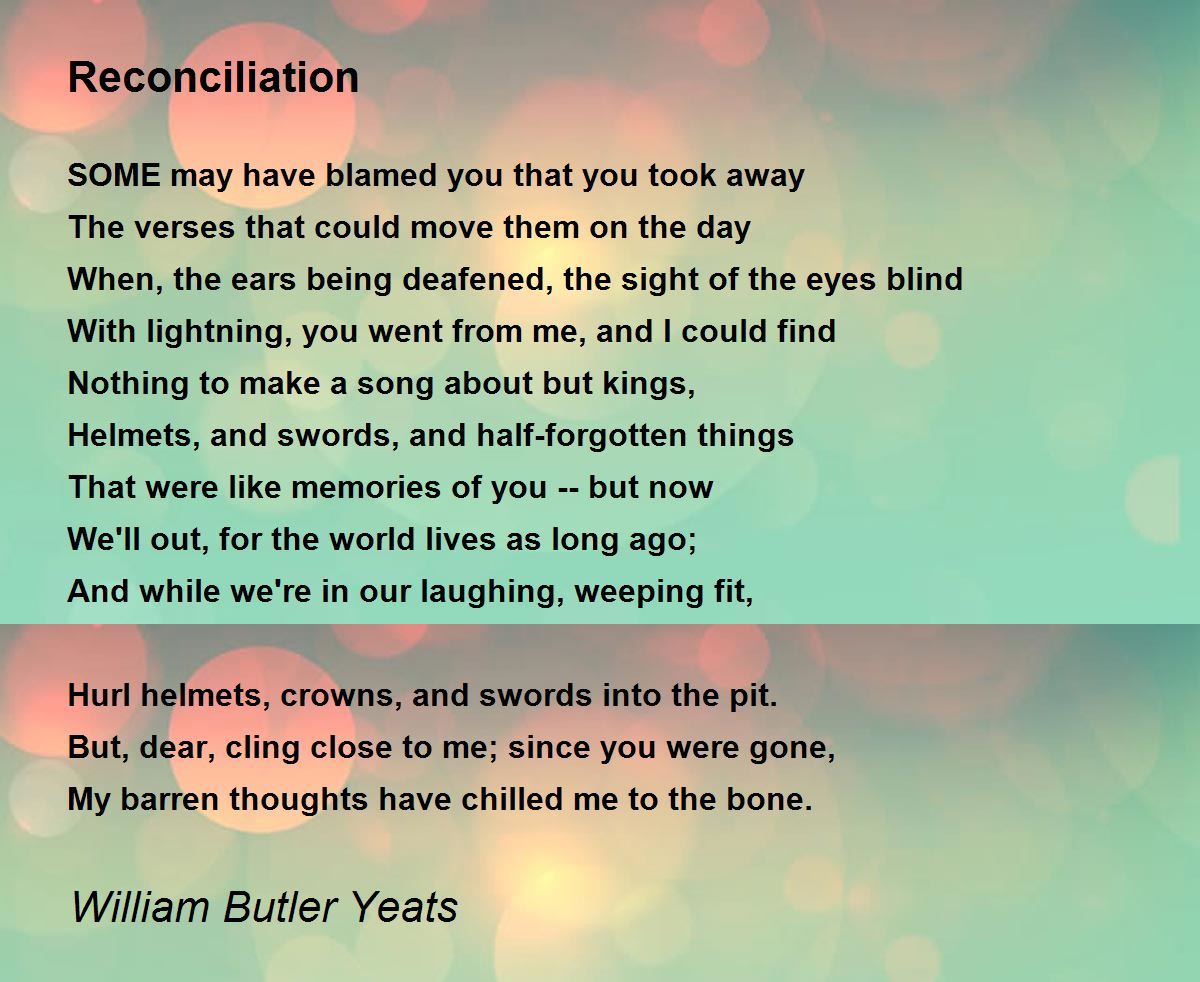 Reconciliation

SOME may have blamed you that you took away
The verses that could move them on the day
When, the ears being deafened, the sight of the eyes blind
With lightning, you went from me, and I could find
Nothing to make a song about but kings,
Helmets, and swords, and half-forgotten things
That were like memories of you -- but now
We'll out, for the world lives as long ago;
And while we're in our laughing, weeping fit,

Hurl helmets, crowns, and swords into the pit.
But, dear, cling close to me; since you were gone,
My barren thoughts have chilled me to the bone.

William Butler Yeats